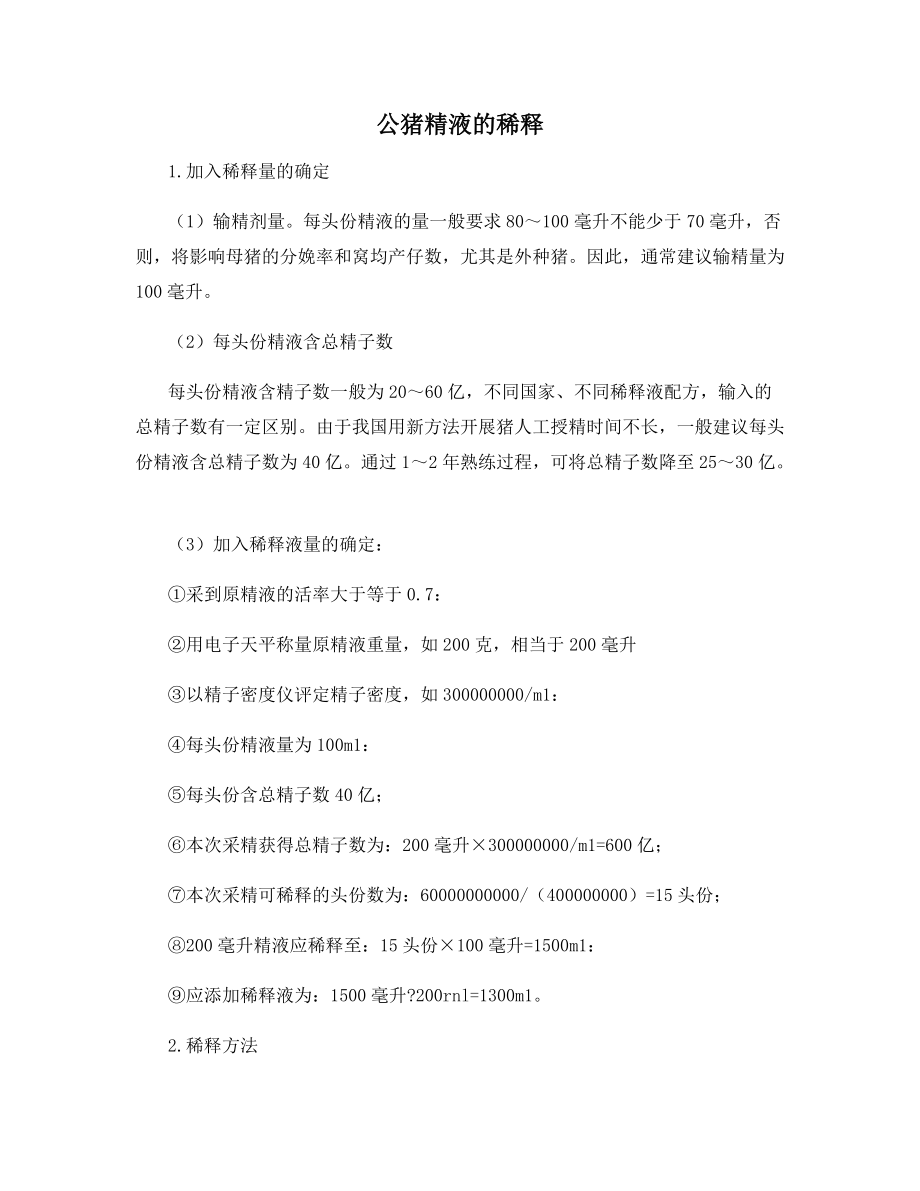 公猪精液的稀释

1.加入稀释量的确定

（1）输精剂量。每头份精液的量一般要求 80～100 毫升不能少于 70 毫升，否则，将影响母猪的分娩率和窝均产仔数，尤其是外种猪。因此，通常建议输精量为 100 毫升。

（2）每头份精液含总精子数

每头份精液含精子数一般为 20～60 亿，不同国家、不同稀释液配方，输入的总精子数有一定区别。由于我国用新方法开展猪人工授精时间不长，一般建议每头份精液含总精子数为 40 亿。通过 1～2 年熟练过程，可将总精子数降至 25～30 亿。

（3）加入稀释液量的确定：

①采到原精液的活率大于等于 0.7：

②用电子天平称量原精液重量，如 200 克，相当于 200 毫升

③以精子密度仪评定精子密度，如 300000000/ml：

④每头份精液量为 100ml：

⑤每头份含总精子数 40 亿；

⑥本次采精获得总精子数为：200 毫升×300000000/ml=600 亿；

⑦本次采精可稀释的头份数为：60000000000/（400000000）=15 头份；

⑧200 毫升精液应稀释至：15 头份×100 毫升=1500ml：

⑨应添加稀释液为：1500 毫升?200rnl=1300ml。

2.稀释方法